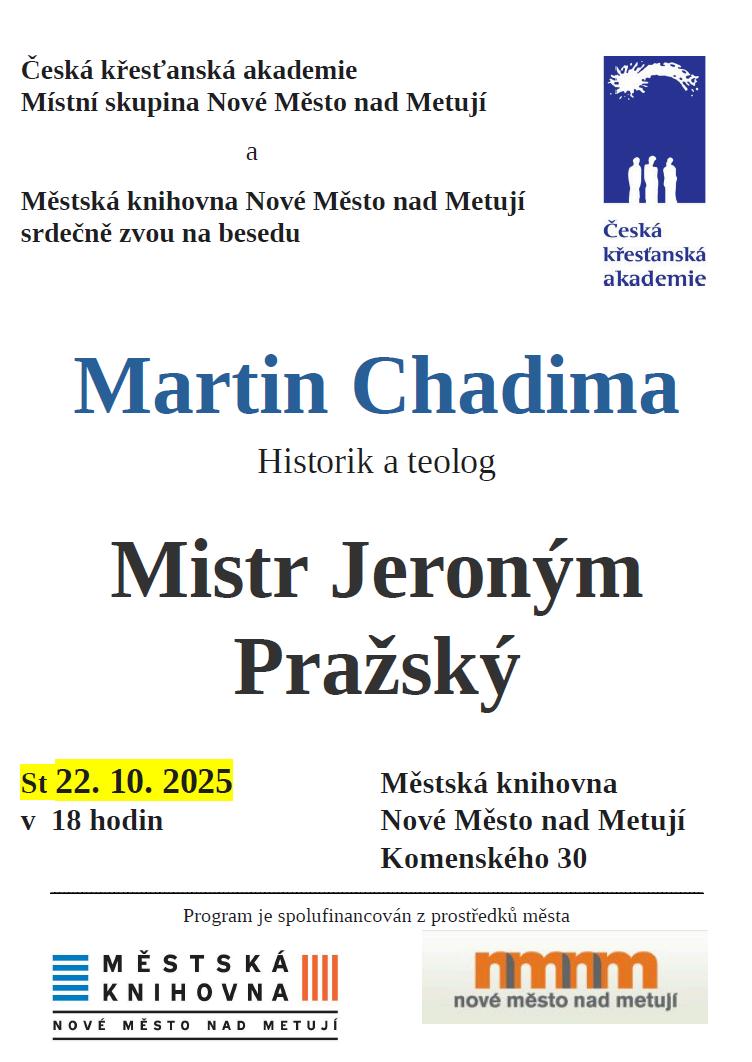 Česká křesťanská akademie
Místní skupina Nové Město nad Metují

a

Městská knihovna Nové Město nad Metují
srdečně zvou na besedu

Česká křesťanská akademie

Martin Chadima

Historik a teolog

Mistr Jeroným Pražský

St 22. 10. 2025
v 18 hodin

Městská knihovna
Nové Město nad Metují
Komenského 30

Program je spolufinancován z prostředků města

MĚSTSKÁ KNIHOVNA
NOVÉ MĚSTO NAD METUJÍ

nmnm
nové město nad metují